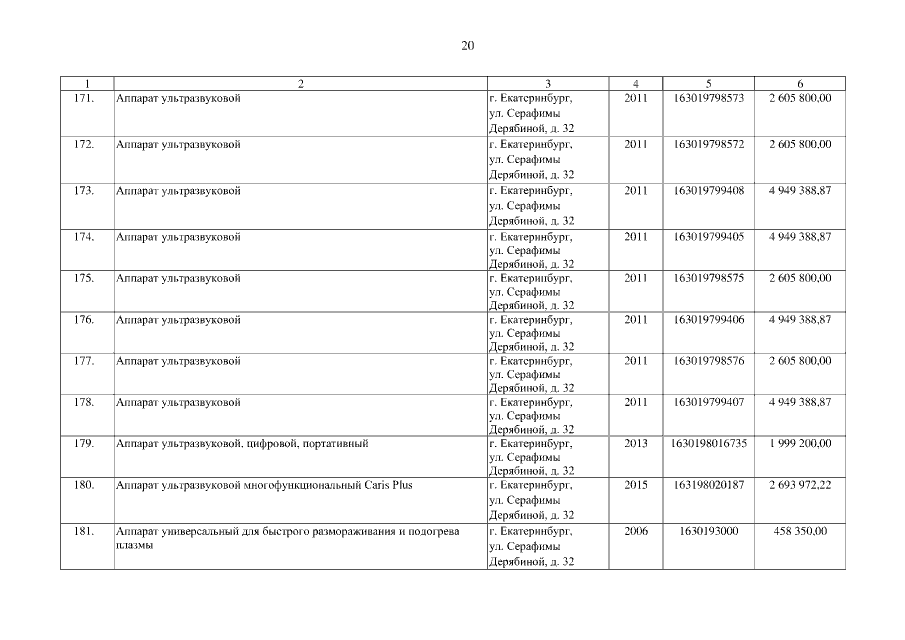 20

| 1 | 2 | 3 | 4 | 5 | 6 |
|---|---|---|---|---|---|
| 171. | Аппарат ультразвуковой | г. Екатеринбург, ул. Серафимы Дерябиной, д. 32 | 2011 | 163019798573 | 2 605 800,00 |
| 172. | Аппарат ультразвуковой | г. Екатеринбург, ул. Серафимы Дерябиной, д. 32 | 2011 | 163019798572 | 2 605 800,00 |
| 173. | Аппарат ультразвуковой | г. Екатеринбург, ул. Серафимы Дерябиной, д. 32 | 2011 | 163019799408 | 4 949 388,87 |
| 174. | Аппарат ультразвуковой | г. Екатеринбург, ул. Серафимы Дерябиной, д. 32 | 2011 | 163019799405 | 4 949 388,87 |
| 175. | Аппарат ультразвуковой | г. Екатеринбург, ул. Серафимы Дерябиной, д. 32 | 2011 | 163019798575 | 2 605 800,00 |
| 176. | Аппарат ультразвуковой | г. Екатеринбург, ул. Серафимы Дерябиной, д. 32 | 2011 | 163019799406 | 4 949 388,87 |
| 177. | Аппарат ультразвуковой | г. Екатеринбург, ул. Серафимы Дерябиной, д. 32 | 2011 | 163019798576 | 2 605 800,00 |
| 178. | Аппарат ультразвуковой | г. Екатеринбург, ул. Серафимы Дерябиной, д. 32 | 2011 | 163019799407 | 4 949 388,87 |
| 179. | Аппарат ультразвуковой, цифровой, портативный | г. Екатеринбург, ул. Серафимы Дерябиной, д. 32 | 2013 | 1630198016735 | 1 999 200,00 |
| 180. | Аппарат ультразвуковой многофункциональный Caris Plus | г. Екатеринбург, ул. Серафимы Дерябиной, д. 32 | 2015 | 163198020187 | 2 693 972,22 |
| 181. | Аппарат универсальный для быстрого размораживания и подогрева плазмы | г. Екатеринбург, ул. Серафимы Дерябиной, д. 32 | 2006 | 1630193000 | 458 350,00 |